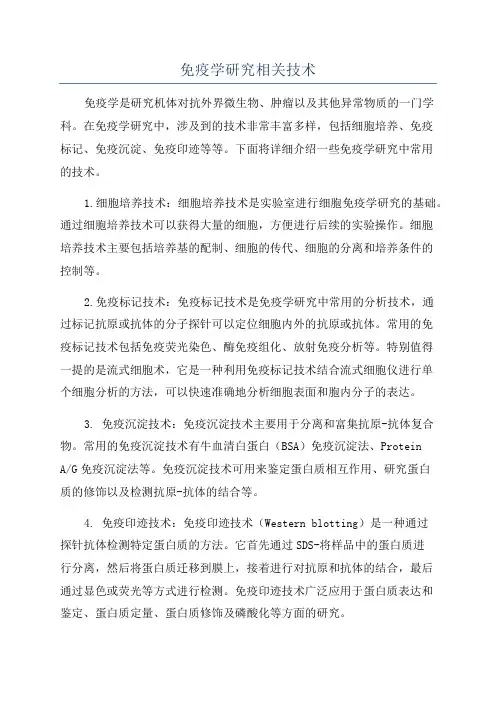 免疫学研究相关技术

免疫学是研究机体对抗外界微生物、肿瘤以及其他异常物质的一门学科。在免疫学研究中，涉及到的技术非常丰富多样，包括细胞培养、免疫标记、免疫沉淀、免疫印迹等等。下面将详细介绍一些免疫学研究中常用的技术。

1.细胞培养技术：细胞培养技术是实验室进行细胞免疫学研究的基础。通过细胞培养技术可以获得大量的细胞，方便进行后续的实验操作。细胞培养技术主要包括培养基的配制、细胞的传代、细胞的分离和培养条件的控制等。

2.免疫标记技术：免疫标记技术是免疫学研究中常用的分析技术，通过标记抗原或抗体的分子探针可以定位细胞内外的抗原或抗体。常用的免疫标记技术包括免疫荧光染色、酶免疫组化、放射免疫分析等。特别值得一提的是流式细胞术，它是一种利用免疫标记技术结合流式细胞仪进行单个细胞分析的方法，可以快速准确地分析细胞表面和胞内分子的表达。

3. 免疫沉淀技术：免疫沉淀技术主要用于分离和富集抗原-抗体复合物。常用的免疫沉淀技术有牛血清白蛋白（BSA）免疫沉淀法、Protein A/G 免疫沉淀法等。免疫沉淀技术可用来鉴定蛋白质相互作用、研究蛋白质的修饰以及检测抗原-抗体的结合等。

4. 免疫印迹技术：免疫印迹技术（Western blotting）是一种通过探针抗体检测特定蛋白质的方法。它首先通过 SDS-将样品中的蛋白质进行分离，然后将蛋白质迁移到膜上，接着进行对抗原和抗体的结合，最后通过显色或荧光等方式进行检测。免疫印迹技术广泛应用于蛋白质表达和鉴定、蛋白质定量、蛋白质修饰及磷酸化等方面的研究。